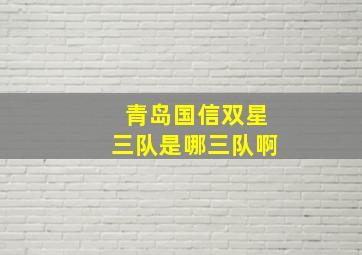 青岛国信双星
三队是哪三队啊